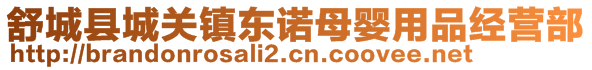 舒城县城关镇东诺母婴用品经营部
http://brandonrosali2.cn.coovee.net